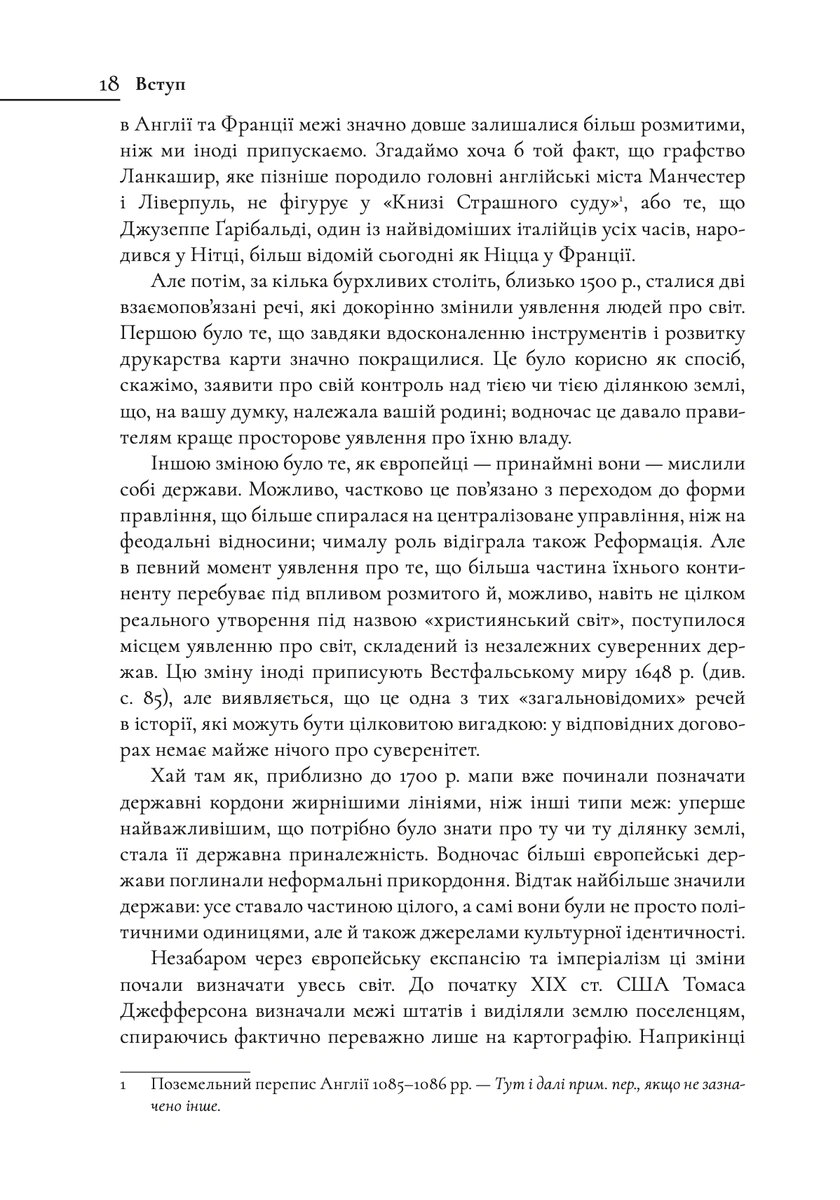 18 Вступ

в Англії та Франції межі значно довше залишалися більш розмитими, ніж ми іноді припускаємо. Згадаймо хоча б той факт, що графство Ланкашир, яке пізніше породило головні англійські міста Манчестер і Ліверпуль, не фігурує у «Книзі Страшного суду»$^{1}$, або те, що Джузеппе Ґарібальді, один із найвідоміших італійців усіх часів, народився у Нітці, більш відомій сьогодні як Ніцца у Франції.

Але потім, за кілька бурхливих століть, близько 1500 р., сталися дві взаємопов'язані речі, які докорінно змінили уявлення людей про світ. Першою було те, що завдяки вдосконаленню інструментів і розвитку друкарства карти значно покращилися. Це було корисно як спосіб, скажімо, заявити про свій контроль над тією чи тією ділянкою землі, що, на вашу думку, належала вашій родині; водночас це давало правителям краще просторове уявлення про їхню владу.

Іншою зміною було те, як європейці — принаймні вони — мислили собі держави. Можливо, частково це пов'язано з переходом до форми правління, що більше спиралася на централізоване управління, ніж на феодальні відносини; чималу роль відіграла також Реформація. Але в певний момент уявлення про те, що більша частина їхнього континенту перебуває під впливом розмитого й, можливо, навіть не цілком реального утворення під назвою «християнський світ», поступилося місцем уявленню про світ, складений із незалежних суверенних держав. Цю зміну іноді приписують Вестфальському миру 1648 р. (див. с. 85), але виявляється, що це одна з тих «загальновідомих» речей в історії, які можуть бути цілковитою вигадкою: у відповідних договорах немає майже нічого про суверенітет.

Хай там як, приблизно до 1700 р. мапи вже починали позначати державні кордони жирнішими лініями, ніж інші типи меж: уперше найважливішим, що потрібно було знати про ту чи ту ділянку землі, стала її державна приналежність. Водночас більші європейські держави поглинали неформальні прикордоння. Відтак найбільше значили держави: усе ставало частиною цілого, а самі вони були не просто політичними одиницями, але й також джерелами культурної ідентичності.

Незабаром через європейську експансію та імперіалізм ці зміни почали визначати увесь світ. До початку XIX ст. США Томаса Джефферсона визначали межі штатів і виділяли землю поселенцям, спираючись фактично переважно лише на картографію. Наприкінці

1 Поземельний перепис Англії 1085–1086 рр. — Тут і далі прим. пер., якщо не зазначено інше.